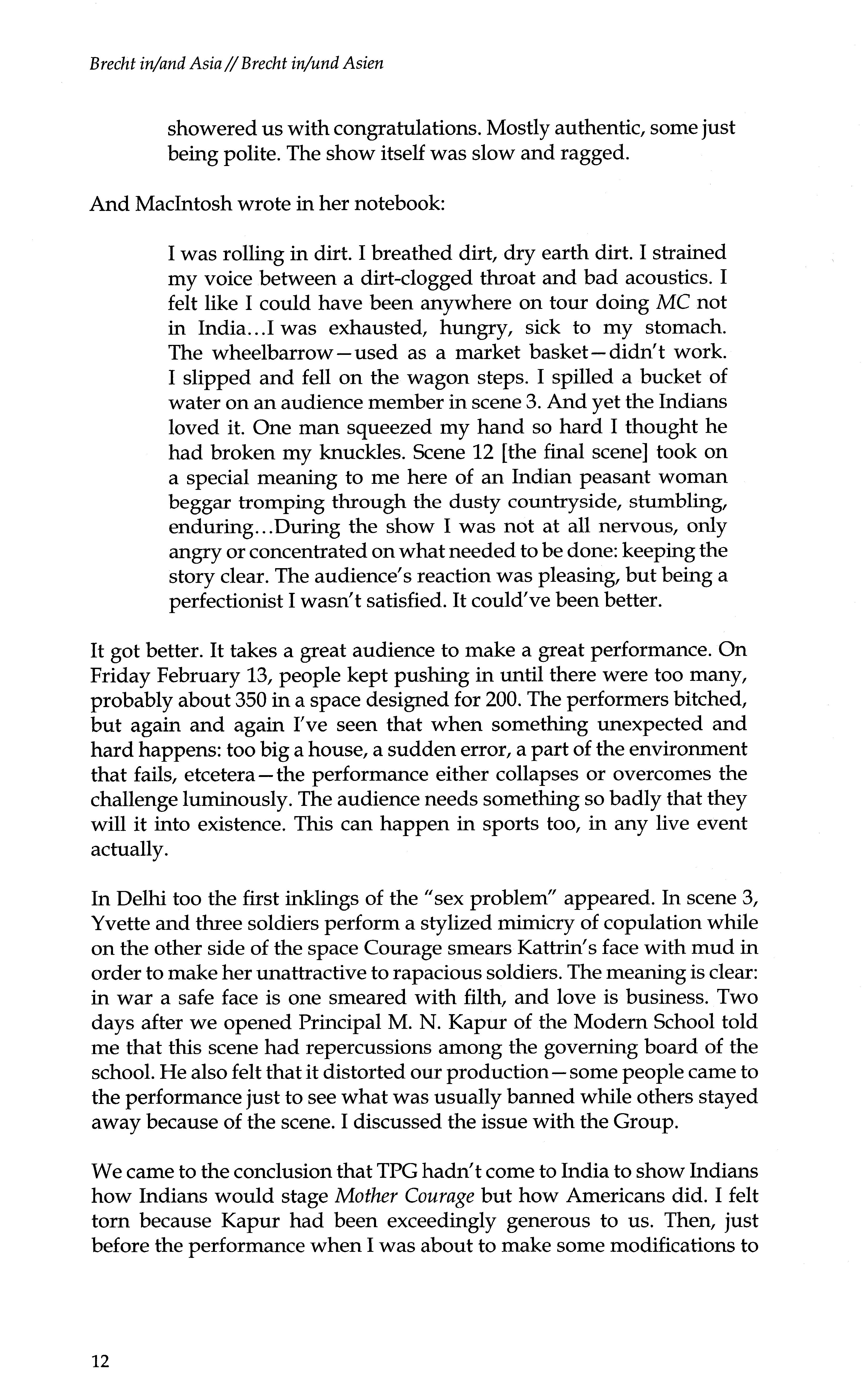 Brecht in/and Asia // Brecht in/und Asien

showered us with congratulations. Mostly authentic, some just being polite. The show itself was slow and ragged.

And MacIntosh wrote in her notebook:

I was rolling in dirt. I breathed dirt, dry earth dirt. I strained my voice between a dirt-clogged throat and bad acoustics. I felt like I could have been anywhere on tour doing MC not in India...I was exhausted, hungry, sick to my stomach. The wheelbarrow—used as a market basket—didn't work. I slipped and fell on the wagon steps. I spilled a bucket of water on an audience member in scene 3. And yet the Indians loved it. One man squeezed my hand so hard I thought he had broken my knuckles. Scene 12 [the final scene] took on a special meaning to me here of an Indian peasant woman beggar tromping through the dusty countryside, stumbling, enduring...During the show I was not at all nervous, only angry or concentrated on what needed to be done: keeping the story clear. The audience's reaction was pleasing, but being a perfectionist I wasn't satisfied. It could've been better.

It got better. It takes a great audience to make a great performance. On Friday February 13, people kept pushing in until there were too many, probably about 350 in a space designed for 200. The performers bitched, but again and again I've seen that when something unexpected and hard happens: too big a house, a sudden error, a part of the environment that fails, etcetera—the performance either collapses or overcomes the challenge luminously. The audience needs something so badly that they will it into existence. This can happen in sports too, in any live event actually.

In Delhi too the first inklings of the "sex problem" appeared. In scene 3, Yvette and three soldiers perform a stylized mimicry of copulation while on the other side of the space Courage smears Kattrin's face with mud in order to make her unattractive to rapacious soldiers. The meaning is clear: in war a safe face is one smeared with filth, and love is business. Two days after we opened Principal M. N. Kapur of the Modern School told me that this scene had repercussions among the governing board of the school. He also felt that it distorted our production—some people came to the performance just to see what was usually banned while others stayed away because of the scene. I discussed the issue with the Group.

We came to the conclusion that TPG hadn't come to India to show Indians how Indians would stage Mother Courage but how Americans did. I felt torn because Kapur had been exceedingly generous to us. Then, just before the performance when I was about to make some modifications to

12